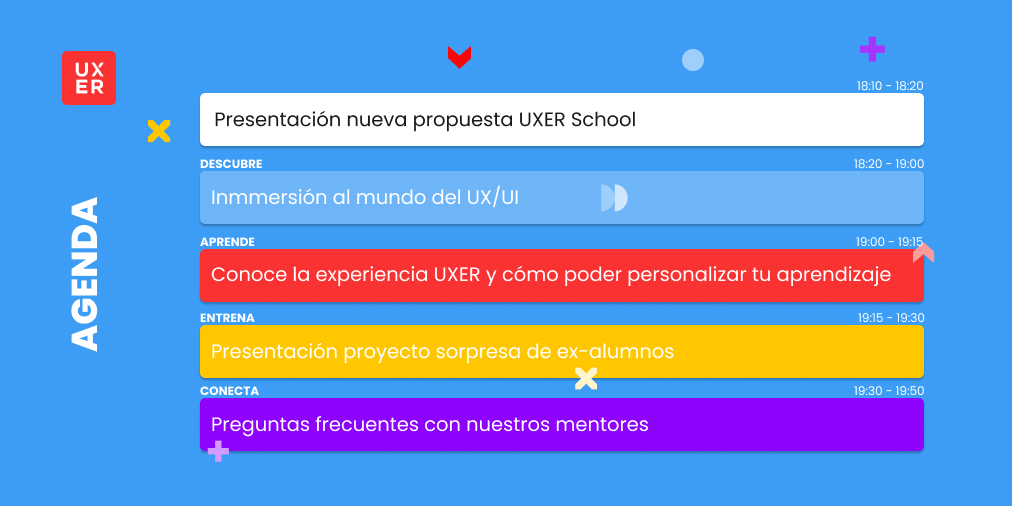 UX
ER

AGENDA

18:10 - 18:20
Presentación nueva propuesta UXER School

DESCUBRE
18:20 - 19:00
Inmmersión al mundo del UX/UI

APRENDE
19:00 - 19:15
Conoce la experiencia UXER y cómo poder personalizar tu aprendizaje

ENTRENA
19:15 - 19:30
Presentación proyecto sorpresa de ex-alumnos

CONECTA
19:30 - 19:50
Preguntas frecuentes con nuestros mentores